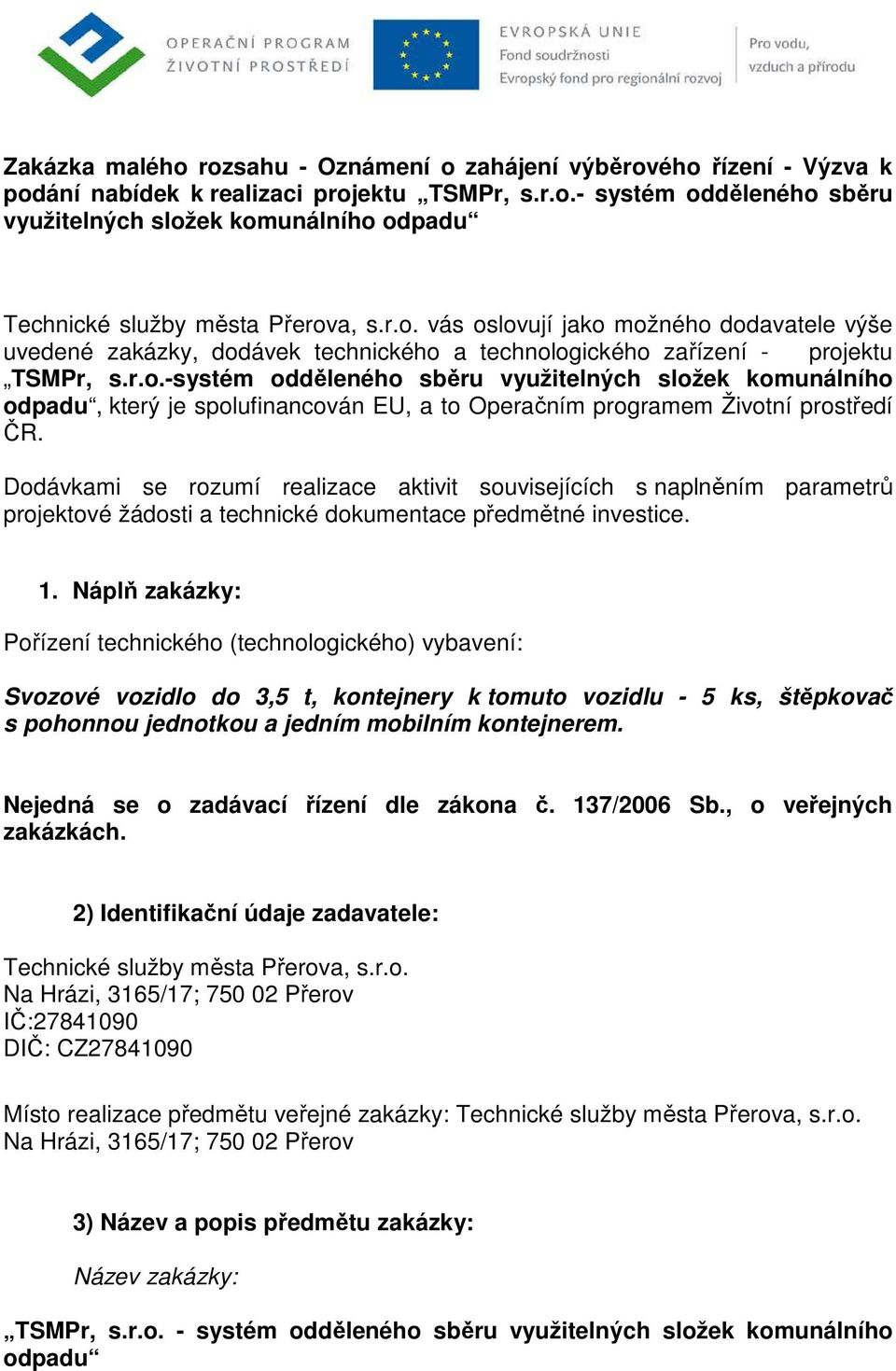 OPERAČNÍ PROGRAM
ŽIVOTNÍ PROSTŘEDÍ

EVROPSKÁ UNIE
Fond soudržnosti
Evropský fond pro regionální rozvoj

Pro vodu, vzduch a přírodu

Zakázka malého rozsahu - Oznámení o zahájení výběrového řízení - Výzva k podání nabídek k realizaci projektu „TSMPr, s.r.o.- systém odděleného sběru využitelných složek komunálního odpadu“

Technické služby města Přerova, s.r.o. vás oslovují jako možného dodavatele výše uvedené zakázky, dodávek technického a technologického zařízení - projektu „TSMPr, s.r.o.-systém odděleného sběru využitelných složek komunálního odpadu“, který je spolufinancován EU, a to Operačním programem Životní prostředí ČR.

Dodávkami se rozumí realizace aktivit souvisejících s naplněním parametrů projektové žádosti a technické dokumentace předmětné investice.

1. Náplň zakázky:

Pořízení technického (technologického) vybavení:

Svozové vozidlo do 3,5 t, kontejnery k tomuto vozidlu - 5 ks, štěpkovač s pohonnou jednotkou a jedním mobilním kontejnerem.

Nejedná se o zadávací řízení dle zákona č. 137/2006 Sb., o veřejných zakázkách.

2) Identifikační údaje zadavatele:

Technické služby města Přerova, s.r.o.
Na Hrázi, 3165/17; 750 02 Přerov
IČ:27841090
DIČ: CZ27841090

Místo realizace předmětu veřejné zakázky: Technické služby města Přerova, s.r.o.
Na Hrázi, 3165/17; 750 02 Přerov

3) Název a popis předmětu zakázky:

Název zakázky:

„TSMPr, s.r.o. - systém odděleného sběru využitelných složek komunálního odpadu“